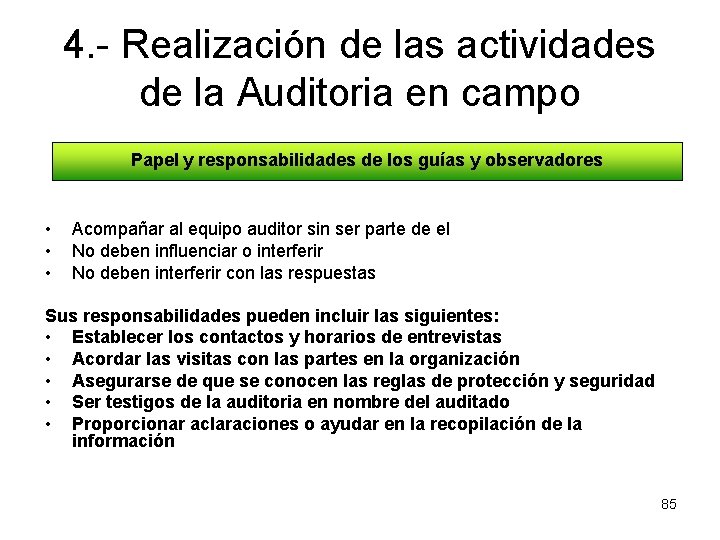 4.- Realización de las actividades de la Auditoria en campo

Papel y responsabilidades de los guías y observadores

• Acompañar al equipo auditor sin ser parte de el
• No deben influenciar o interferir
• No deben interferir con las respuestas

Sus responsabilidades pueden incluir las siguientes:
• Establecer los contactos y horarios de entrevistas
• Acordar las visitas con las partes en la organización
• Asegurarse de que se conocen las reglas de protección y seguridad
• Ser testigos de la auditoria en nombre del auditado
• Proporcionar aclaraciones o ayudar en la recopilación de la información

85